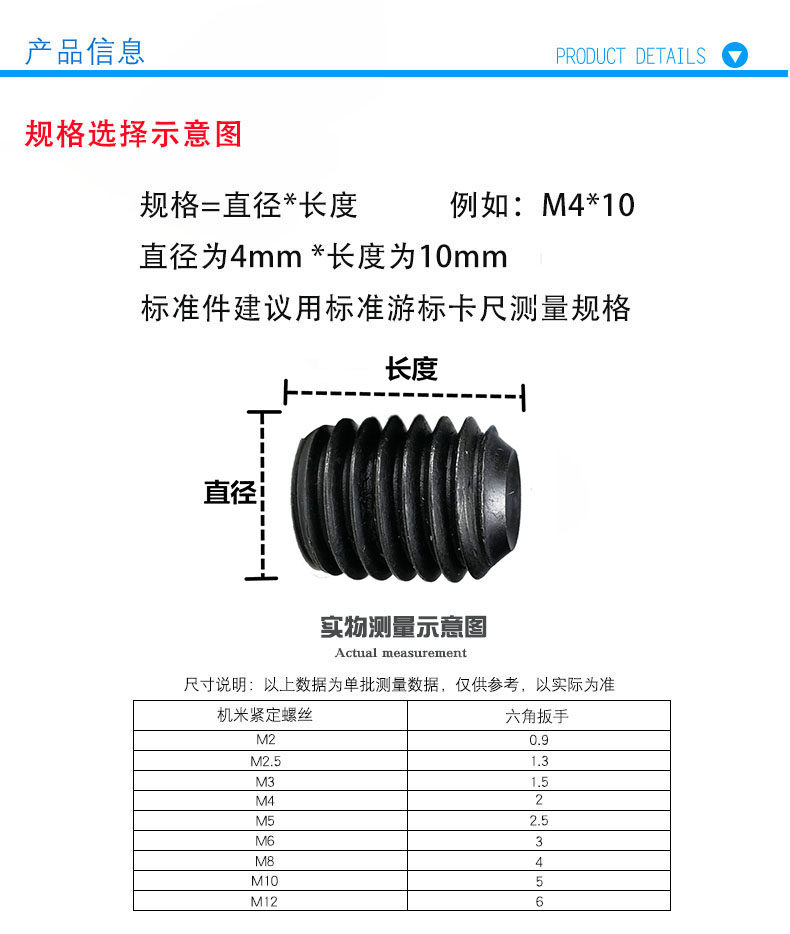 产品信息

PRODUCT DETAILS

规格选择示意图

规格=直径*长度　　例如：M4*10

直径为4mm *长度为10mm

标准件建议用标准游标卡尺测量规格

长度

直径

实物测量示意图

Actual measurement

尺寸说明：以上数据为单批测量数据，仅供参考，以实际为准

| 机米紧定螺丝 | 六角扳手 |
|---|---|
| M2 | 0.9 |
| M2.5 | 1.3 |
| M3 | 1.5 |
| M4 | 2 |
| M5 | 2.5 |
| M6 | 3 |
| M8 | 4 |
| M10 | 5 |
| M12 | 6 |